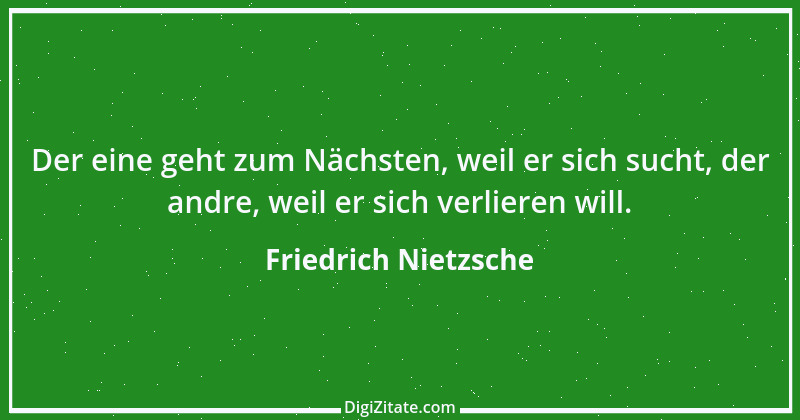 Der eine geht zum Nächsten, weil er sich sucht, der andre, weil er sich verlieren will.

Friedrich Nietzsche

DigiZitate.com